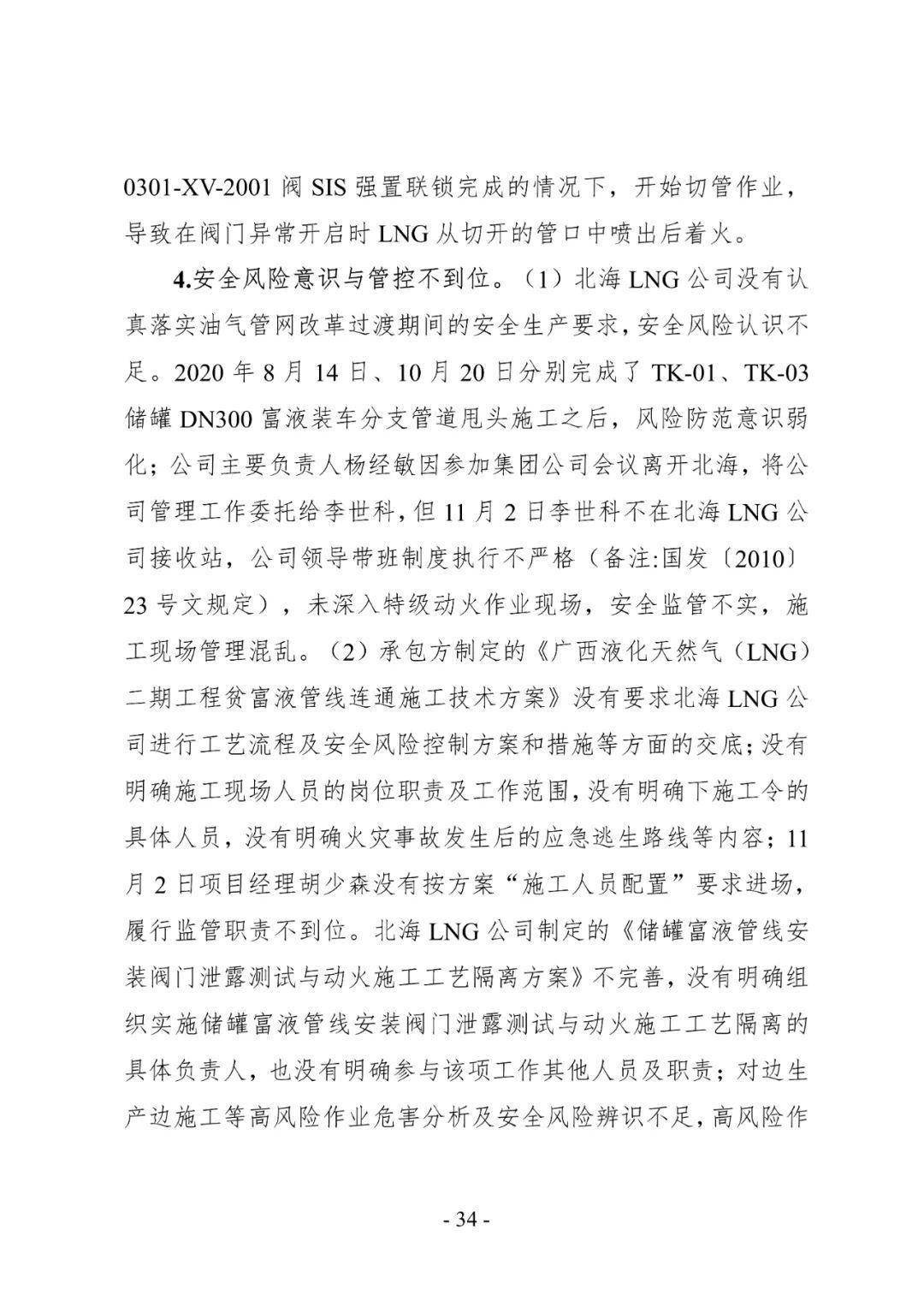 0301-XV-2001 阀 SIS 强置联锁完成的情况下，开始切管作业，导致在阀门异常开启时 LNG 从切开的管口中喷出后着火。

4.安全风险意识与管控不到位。（1）北海 LNG 公司没有认真落实油气管网改革过渡期间的安全生产要求，安全风险认识不足。2020 年 8 月 14 日、10 月 20 日分别完成了 TK-01、TK-03 储罐 DN300 富液装车分支管道甩头施工之后，风险防范意识弱化；公司主要负责人杨经敏因参加集团公司会议离开北海，将公司管理工作委托给李世科，但 11 月 2 日李世科不在北海 LNG 公司接收站，公司领导带班制度执行不严格（备注:国发〔2010〕23 号文规定），未深入特级动火作业现场，安全监管不实，施工现场管理混乱。（2）承包方制定的《广西液化天然气（LNG）二期工程贫富液管线连通施工技术方案》没有要求北海 LNG 公司进行工艺流程及安全风险控制方案和措施等方面的交底；没有明确施工现场人员的岗位职责及工作范围，没有明确下施工令的具体人员，没有明确火灾事故发生后的应急逃生路线等内容；11 月 2 日项目经理胡少森没有按方案“施工人员配置”要求进场，履行监管职责不到位。北海 LNG 公司制定的《储罐富液管线安装阀门泄露测试与动火施工工艺隔离方案》不完善，没有明确组织实施储罐富液管线安装阀门泄露测试与动火施工工艺隔离的具体负责人，也没有明确参与该项工作其他人员及职责；对边生产边施工等高风险作业危害分析及安全风险辨识不足，高风险作

- 34 -